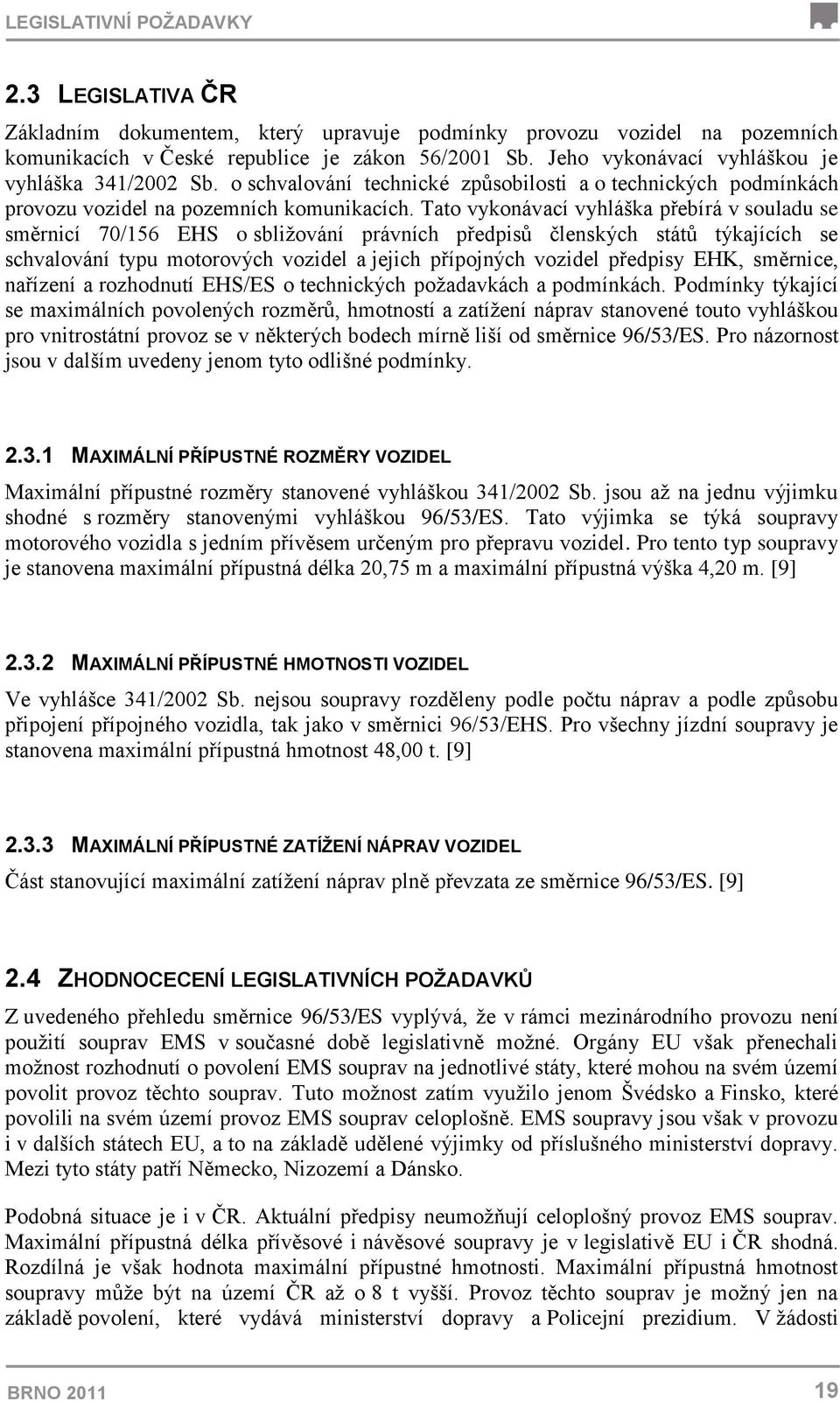 LEGISLATIVNÍ POŽADAVKY

2.3 LEGISLATIVA ČR

Základním dokumentem, který upravuje podmínky provozu vozidel na pozemních komunikacích v České republice je zákon 56/2001 Sb. Jeho vykonávací vyhláškou je vyhláška 341/2002 Sb. o schvalování technické způsobilosti a o technických podmínkách provozu vozidel na pozemních komunikacích. Tato vykonávací vyhláška přebírá v souladu se směrnicí 70/156 EHS o sbližování právních předpisů členských států týkajících se schvalování typu motorových vozidel a jejich přípojných vozidel předpisy EHK, směrnice, nařízení a rozhodnutí EHS/ES o technických požadavkách a podmínkách. Podmínky týkající se maximálních povolených rozměrů, hmotností a zatížení náprav stanovené touto vyhláškou pro vnitrostátní provoz se v některých bodech mírně liší od směrnice 96/53/ES. Pro názornost jsou v dalším uvedeny jenom tyto odlišné podmínky.

2.3.1 MAXIMÁLNÍ PŘÍPUSTNÉ ROZMĚRY VOZIDEL

Maximální přípustné rozměry stanovené vyhláškou 341/2002 Sb. jsou až na jednu výjimku shodné s rozměry stanovenými vyhláškou 96/53/ES. Tato výjimka se týká soupravy motorového vozidla s jedním přívěsem určeným pro přepravu vozidel. Pro tento typ soupravy je stanovena maximální přípustná délka 20,75 m a maximální přípustná výška 4,20 m. [9]

2.3.2 MAXIMÁLNÍ PŘÍPUSTNÉ HMOTNOSTI VOZIDEL

Ve vyhlášce 341/2002 Sb. nejsou soupravy rozděleny podle počtu náprav a podle způsobu připojení přípojného vozidla, tak jako v směrnici 96/53/EHS. Pro všechny jízdní soupravy je stanovena maximální přípustná hmotnost 48,00 t. [9]

2.3.3 MAXIMÁLNÍ PŘÍPUSTNÉ ZATÍŽENÍ NÁPRAV VOZIDEL

Část stanovující maximální zatížení náprav plně převzata ze směrnice 96/53/ES. [9]

2.4 ZHODNOCECENÍ LEGISLATIVNÍCH POŽADAVKŮ

Z uvedeného přehledu směrnice 96/53/ES vyplývá, že v rámci mezinárodního provozu není použití souprav EMS v současné době legislativně možné. Orgány EU však přenechali možnost rozhodnutí o povolení EMS souprav na jednotlivé státy, které mohou na svém území povolit provoz těchto souprav. Tuto možnost zatím využilo jenom Švédsko a Finsko, které povolili na svém území provoz EMS souprav celoplošně. EMS soupravy jsou však v provozu i v dalších státech EU, a to na základě udělené výjimky od příslušného ministerství dopravy. Mezi tyto státy patří Německo, Nizozemí a Dánsko.

Podobná situace je i v ČR. Aktuální předpisy neumožňují celoplošný provoz EMS souprav. Maximální přípustná délka přívěsové i návěsové soupravy je v legislativě EU i ČR shodná. Rozdílná je však hodnota maximální přípustné hmotnosti. Maximální přípustná hmotnost soupravy může být na území ČR až o 8 t vyšší. Provoz těchto souprav je možný jen na základě povolení, které vydává ministerství dopravy a Policejní prezidium. V žádosti

BRNO 2011

19